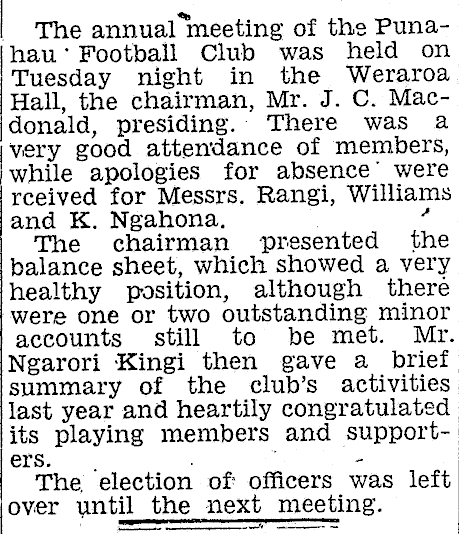 The annual meeting of the Punahau Football Club was held on Tuesday night in the Weraroa Hall, the chairman, Mr. J. C. Macdonald, presiding. There was a very good attendance of members, while apologies for absence were rceived for Messrs. Rangi, Williams and K. Ngahona.

The chairman presented the balance sheet, which showed a very healthy position, although there were one or two outstanding minor accounts still to be met. Mr. Ngarori Kingi then gave a brief summary of the club's activities last year and heartily congratulated its playing members and supporters.

The election of officers was left over until the next meeting.